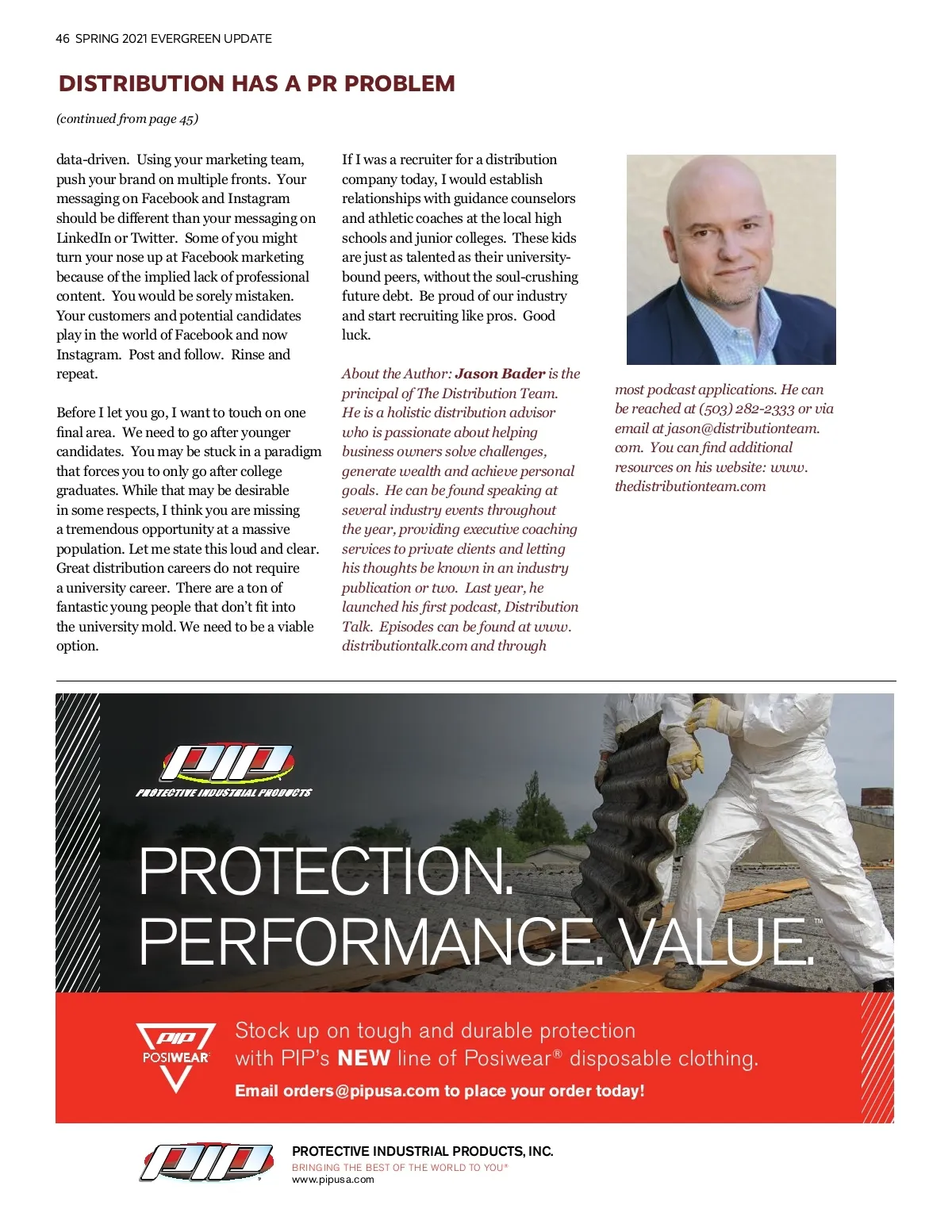 46 SPRING 2021 EVERGREEN UPDATE

DISTRIBUTION HAS A PR PROBLEM

(continued from page 45)

data-driven. Using your marketing team, push your brand on multiple fronts. Your messaging on Facebook and Instagram should be different than your messaging on LinkedIn or Twitter. Some of you might turn your nose up at Facebook marketing because of the implied lack of professional content. You would be sorely mistaken. Your customers and potential candidates play in the world of Facebook and now Instagram. Post and follow. Rinse and repeat.

Before I let you go, I want to touch on one final area. We need to go after younger candidates. You may be stuck in a paradigm that forces you to only go after college graduates. While that may be desirable in some respects, I think you are missing a tremendous opportunity at a massive population. Let me state this loud and clear. Great distribution careers do not require a university career. There are a ton of fantastic young people that don't fit into the university mold. We need to be a viable option.

If I was a recruiter for a distribution company today, I would establish relationships with guidance counselors and athletic coaches at the local high schools and junior colleges. These kids are just as talented as their university-bound peers, without the soul-crushing future debt. Be proud of our industry and start recruiting like pros. Good luck.

About the Author: Jason Bader is the principal of The Distribution Team. He is a holistic distribution advisor who is passionate about helping business owners solve challenges, generate wealth and achieve personal goals. He can be found speaking at several industry events throughout the year, providing executive coaching services to private clients and letting his thoughts be known in an industry publication or two. Last year, he launched his first podcast, Distribution Talk. Episodes can be found at www.distributiontalk.com and through

most podcast applications. He can be reached at (503) 282-2333 or via email at jason@distributionteam.com. You can find additional resources on his website: www.thedistributionteam.com

PIP
PROTECTIVE INDUSTRIAL PRODUCTS

PROTECTION.
PERFORMANCE. VALUE.™

PIP
POSIWEAR

Stock up on tough and durable protection with PIP's NEW line of Posiwear® disposable clothing.

Email orders@pipusa.com to place your order today!

PIP
PROTECTIVE INDUSTRIAL PRODUCTS, INC.
BRINGING THE BEST OF THE WORLD TO YOU®
www.pipusa.com